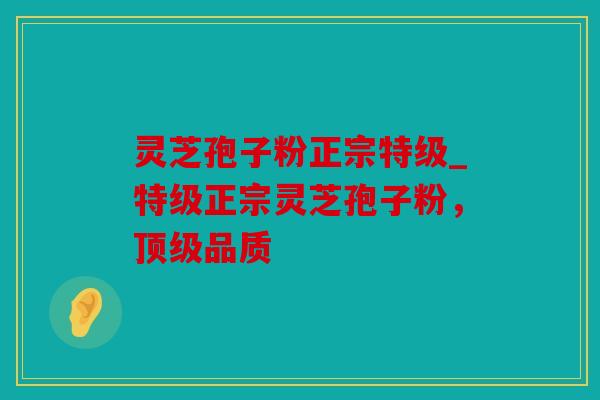 灵芝孢子粉正宗特级_特级正宗灵芝孢子粉，顶级品质